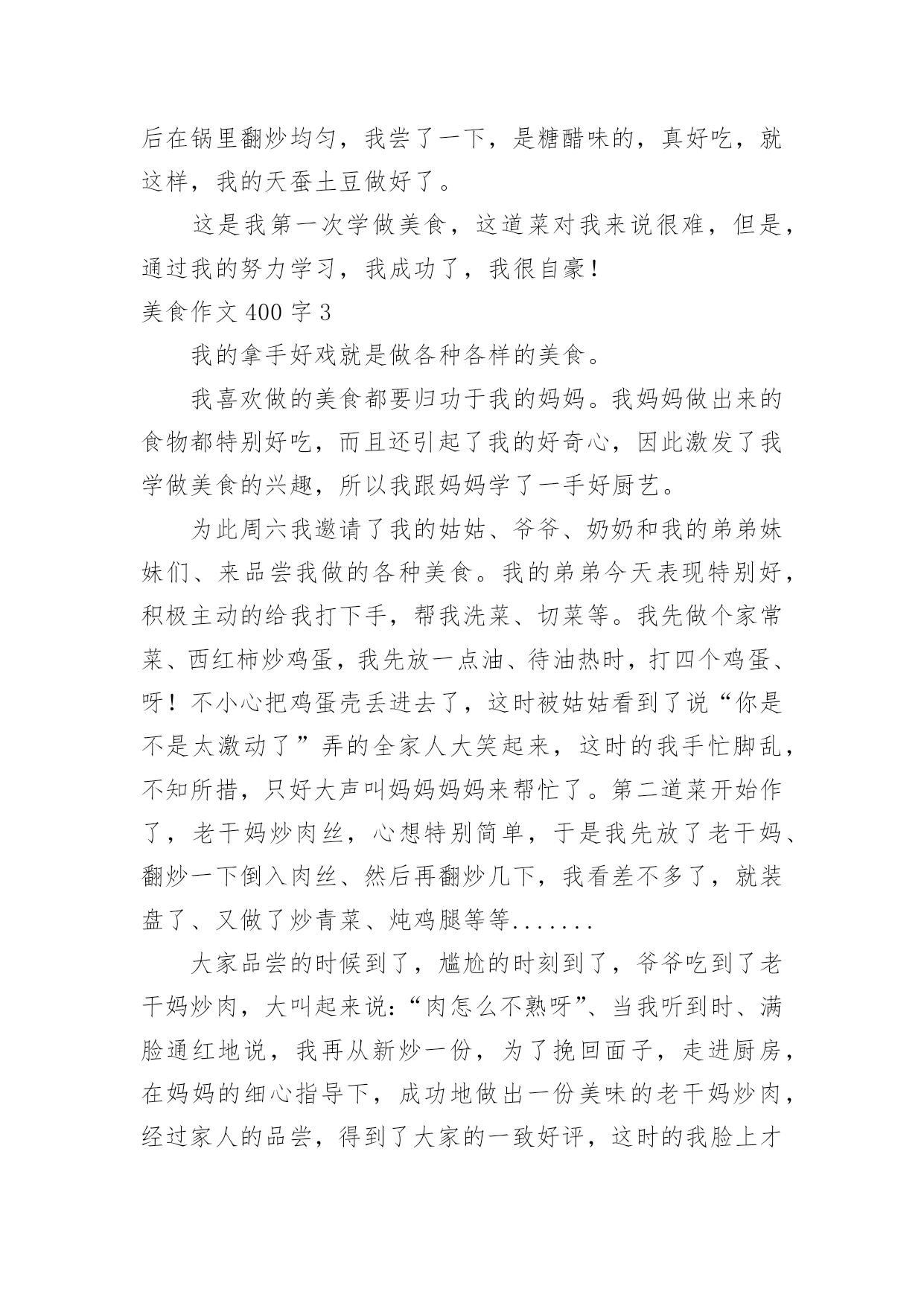 后在锅里翻炒均匀，我尝了一下，是糖醋味的，真好吃，就这样，我的天蚕土豆做好了。

这是我第一次学做美食，这道菜对我来说很难，但是，通过我的努力学习，我成功了，我很自豪！

美食作文 400 字 3

我的拿手好戏就是做各种各样的美食。

我喜欢做的美食都要归功于我的妈妈。我妈妈做出来的食物都特别好吃，而且还引起了我的好奇心，因此激发了我学做美食的兴趣，所以我跟妈妈学了一手好厨艺。

为此周六我邀请了我的姑姑、爷爷、奶奶和我的弟弟妹妹们、来品尝我做的各种美食。我的弟弟今天表现特别好，积极主动的给我打下手，帮我洗菜、切菜等。我先做个家常菜、西红柿炒鸡蛋，我先放一点油、待油热时，打四个鸡蛋、呀！不小心把鸡蛋壳丢进去了，这时被姑姑看到了说“你是不是太激动了”弄的全家人大笑起来，这时的我手忙脚乱，不知所措，只好大声叫妈妈妈妈来帮忙了。第二道菜开始作了，老干妈炒肉丝，心想特别简单，于是我先放了老干妈、翻炒一下倒入肉丝、然后再翻炒几下，我看差不多了，就装盘了、又做了炒青菜、炖鸡腿等等.......

大家品尝的时候到了，尴尬的时刻到了，爷爷吃到了老干妈炒肉，大叫起来说：“肉怎么不熟呀”、当我听到时、满脸通红地说，我再从新炒一份，为了挽回面子，走进厨房，在妈妈的细心指导下，成功地做出一份美味的老干妈炒肉，经过家人的品尝，得到了大家的一致好评，这时的我脸上才